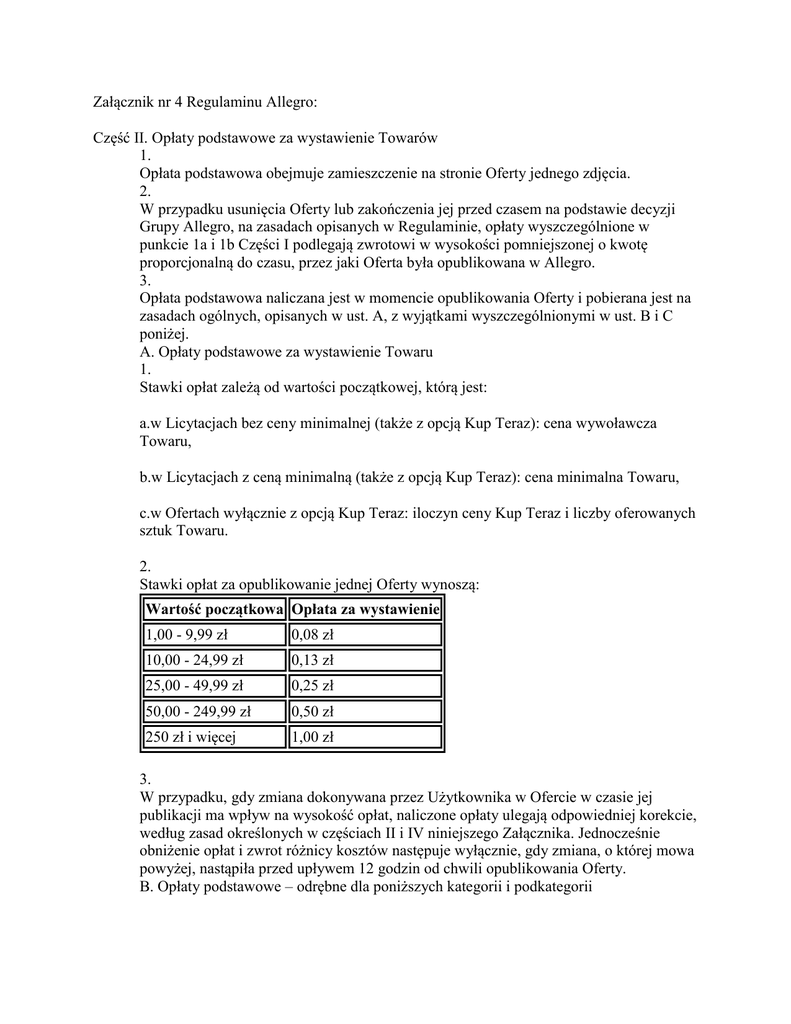 Załącznik nr 4 Regulaminu Allegro:

Część II. Opłaty podstawowe za wystawienie Towarów

1.
Opłata podstawowa obejmuje zamieszczenie na stronie Oferty jednego zdjęcia.
2.
W przypadku usunięcia Oferty lub zakończenia jej przed czasem na podstawie decyzji Grupy Allegro, na zasadach opisanych w Regulaminie, opłaty wyszczególnione w punkcie 1a i 1b Części I podlegają zwrotowi w wysokości pomniejszonej o kwotę proporcjonalną do czasu, przez jaki Oferta była opublikowana w Allegro.
3.
Opłata podstawowa naliczana jest w momencie opublikowania Oferty i pobierana jest na zasadach ogólnych, opisanych w ust. A, z wyjątkami wyszczególnionymi w ust. B i C poniżej.
A. Opłaty podstawowe za wystawienie Towaru
1.
Stawki opłat zależą od wartości początkowej, którą jest:

a.w Licytacjach bez ceny minimalnej (także z opcją Kup Teraz): cena wywoławcza Towaru,

b.w Licytacjach z ceną minimalną (także z opcją Kup Teraz): cena minimalna Towaru,

c.w Ofertach wyłącznie z opcją Kup Teraz: iloczyn ceny Kup Teraz i liczby oferowanych sztuk Towaru.

2.
Stawki opłat za opublikowanie jednej Oferty wynoszą:

| Wartość początkowa | Opłata za wystawienie |
|---|---|
| 1,00 - 9,99 zł | 0,08 zł |
| 10,00 - 24,99 zł | 0,13 zł |
| 25,00 - 49,99 zł | 0,25 zł |
| 50,00 - 249,99 zł | 0,50 zł |
| 250 zł i więcej | 1,00 zł |

3.
W przypadku, gdy zmiana dokonywana przez Użytkownika w Ofercie w czasie jej publikacji ma wpływ na wysokość opłat, naliczone opłaty ulegają odpowiedniej korekcie, według zasad określonych w częściach II i IV niniejszego Załącznika. Jednocześnie obniżenie opłat i zwrot różnicy kosztów następuje wyłącznie, gdy zmiana, o której mowa powyżej, nastąpiła przed upływem 12 godzin od chwili opublikowania Oferty.
B. Opłaty podstawowe – odrębne dla poniższych kategorii i podkategorii